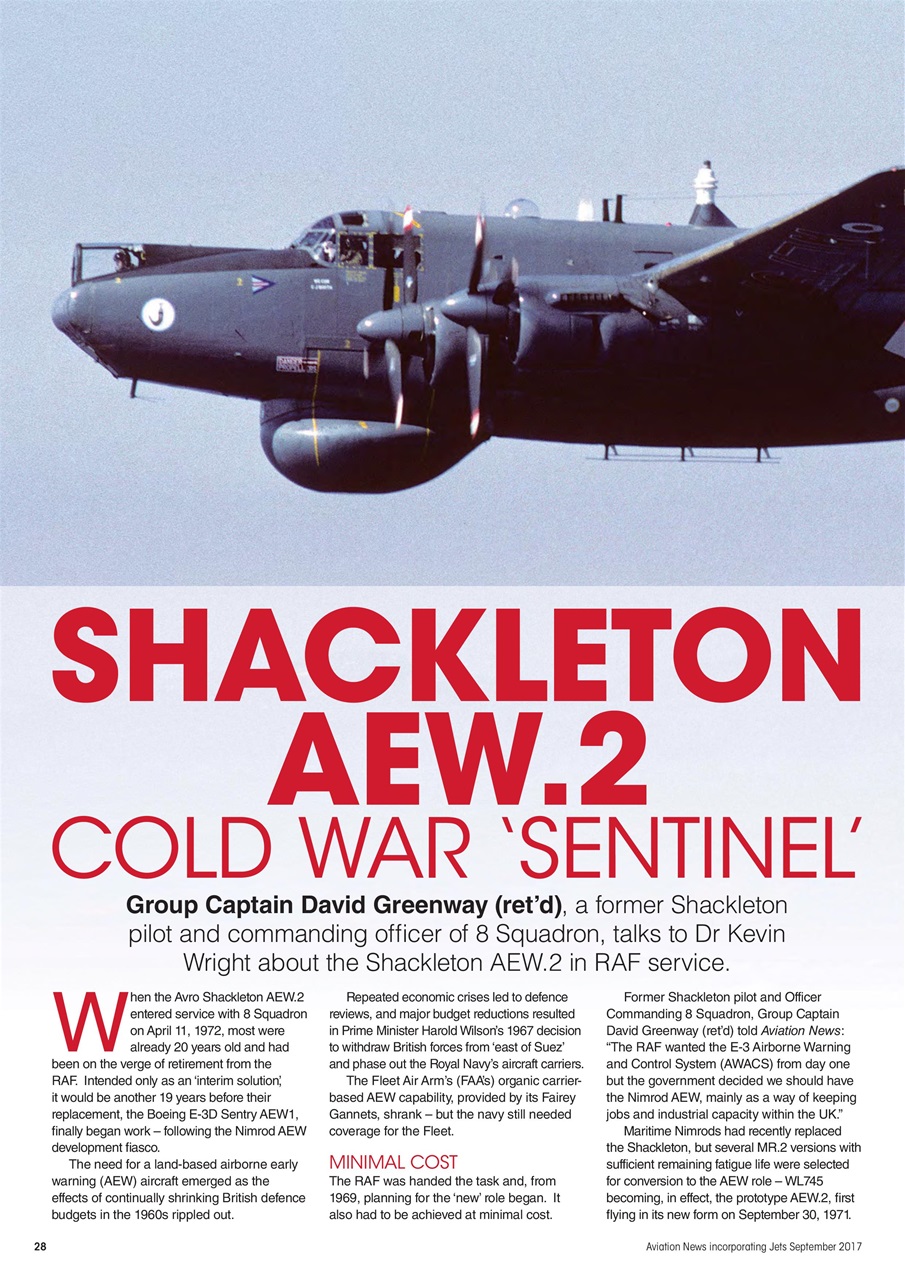 SHACKLETON AEW.2

COLD WAR 'SENTINEL'

Group Captain David Greenway (ret'd), a former Shackleton pilot and commanding officer of 8 Squadron, talks to Dr Kevin Wright about the Shackleton AEW.2 in RAF service.

When the Avro Shackleton AEW.2 entered service with 8 Squadron on April 11, 1972, most were already 20 years old and had been on the verge of retirement from the RAF. Intended only as an 'interim solution', it would be another 19 years before their replacement, the Boeing E-3D Sentry AEW1, finally began work – following the Nimrod AEW development fiasco.

The need for a land-based airborne early warning (AEW) aircraft emerged as the effects of continually shrinking British defence budgets in the 1960s rippled out.

Repeated economic crises led to defence reviews, and major budget reductions resulted in Prime Minister Harold Wilson's 1967 decision to withdraw British forces from 'east of Suez' and phase out the Royal Navy's aircraft carriers.

The Fleet Air Arm's (FAA's) organic carrier-based AEW capability, provided by its Fairey Gannets, shrank – but the navy still needed coverage for the Fleet.

MINIMAL COST

The RAF was handed the task and, from 1969, planning for the 'new' role began. It also had to be achieved at minimal cost.

Former Shackleton pilot and Officer Commanding 8 Squadron, Group Captain David Greenway (ret'd) told Aviation News: "The RAF wanted the E-3 Airborne Warning and Control System (AWACS) from day one but the government decided we should have the Nimrod AEW, mainly as a way of keeping jobs and industrial capacity within the UK."

Maritime Nimrods had recently replaced the Shackleton, but several MR.2 versions with sufficient remaining fatigue life were selected for conversion to the AEW role – WL745 becoming, in effect, the prototype AEW.2, first flying in its new form on September 30, 1971.

28

Aviation News incorporating Jets September 2017